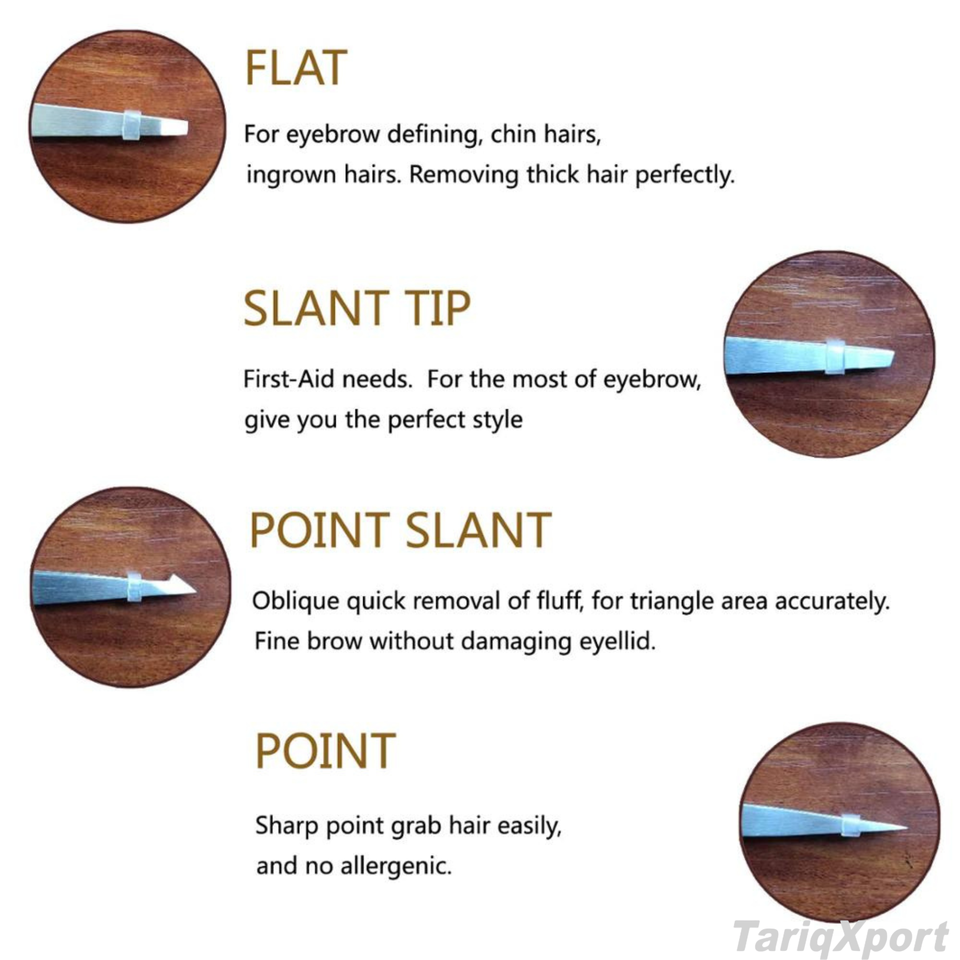 FLAT

For eyebrow defining, chin hairs, ingrown hairs. Removing thick hair perfectly.

SLANT TIP

First-Aid needs. For the most of eyebrow, give you the perfect style

POINT SLANT

Oblique quick removal of fluff, for triangle area accurately. Fine brow without damaging eyellid.

POINT

Sharp point grab hair easily, and no allergenic.

TariqXport